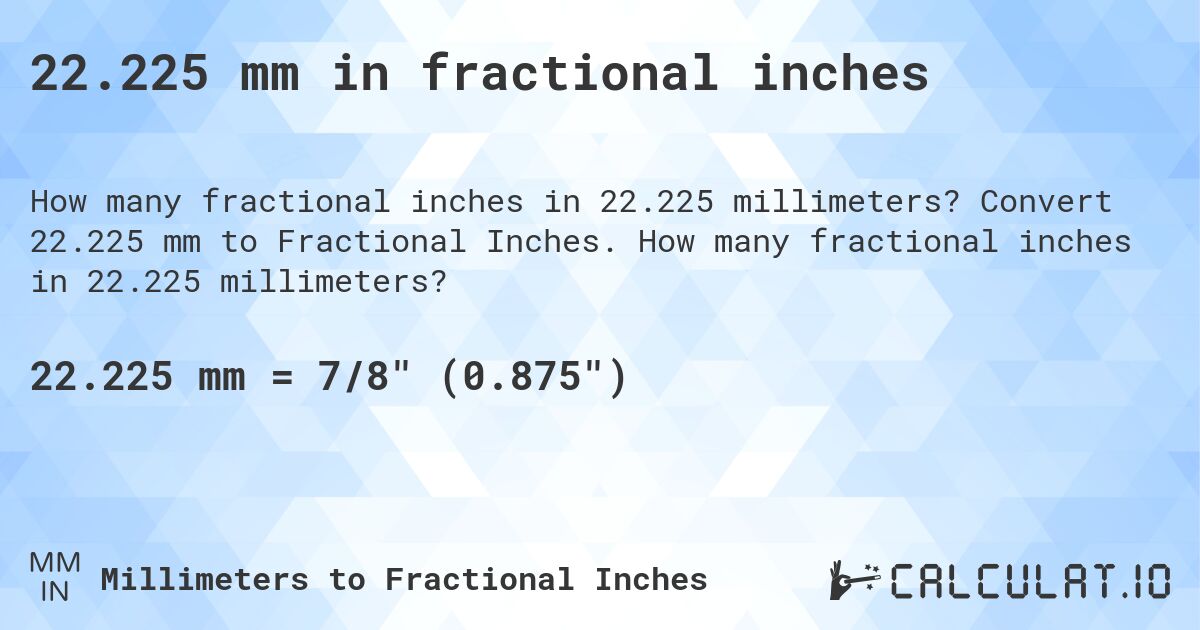 22.225 mm in fractional inches

How many fractional inches in 22.225 millimeters? Convert 22.225 mm to Fractional Inches. How many fractional inches in 22.225 millimeters?

22.225 mm = 7/8" (0.875")

MM
IN
Millimeters to Fractional Inches

CALCULAT.IO